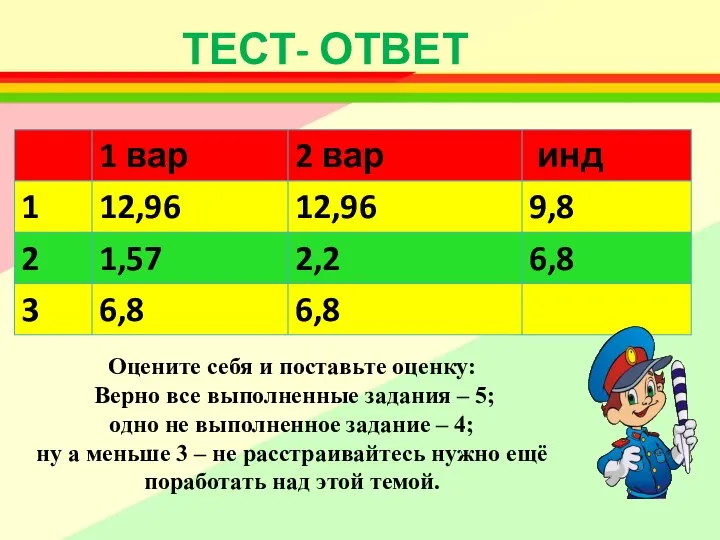 ТЕСТ- ОТВЕТ

| | 1 вар | 2 вар | инд |
|---|---|---|---|
| 1 | 12,96 | 12,96 | 9,8 |
| 2 | 1,57 | 2,2 | 6,8 |
| 3 | 6,8 | 6,8 | |

Оцените себя и поставьте оценку:
Верно все выполненные задания – 5;
одно не выполненное задание – 4;
ну а меньше 3 – не расстраивайтесь нужно ещё поработать над этой темой.